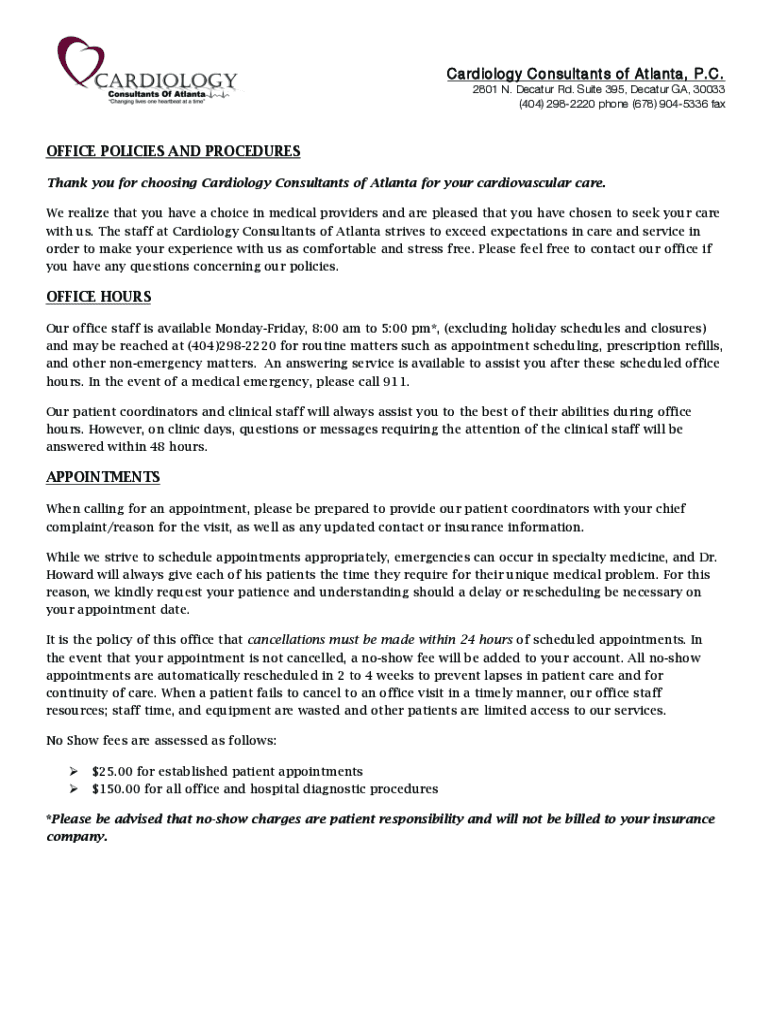 CARDIOLOGY
Consultants Of Atlanta
"Changing lives one heartbeat at a time"

Cardiology Consultants of Atlanta, P.C.
2801 N. Decatur Rd. Suite 395, Decatur GA, 30033
(404) 298-2220 phone (678) 904-5336 fax

OFFICE POLICIES AND PROCEDURES

Thank you for choosing Cardiology Consultants of Atlanta for your cardiovascular care.

We realize that you have a choice in medical providers and are pleased that you have chosen to seek your care with us. The staff at Cardiology Consultants of Atlanta strives to exceed expectations in care and service in order to make your experience with us as comfortable and stress free. Please feel free to contact our office if you have any questions concerning our policies.

OFFICE HOURS

Our office staff is available Monday-Friday, 8:00 am to 5:00 pm*, (excluding holiday schedules and closures) and may be reached at (404)298-2220 for routine matters such as appointment scheduling, prescription refills, and other non-emergency matters. An answering service is available to assist you after these scheduled office hours. In the event of a medical emergency, please call 911.

Our patient coordinators and clinical staff will always assist you to the best of their abilities during office hours. However, on clinic days, questions or messages requiring the attention of the clinical staff will be answered within 48 hours.

APPOINTMENTS

When calling for an appointment, please be prepared to provide our patient coordinators with your chief complaint/reason for the visit, as well as any updated contact or insurance information.

While we strive to schedule appointments appropriately, emergencies can occur in specialty medicine, and Dr. Howard will always give each of his patients the time they require for their unique medical problem. For this reason, we kindly request your patience and understanding should a delay or rescheduling be necessary on your appointment date.

It is the policy of this office that cancellations must be made within 24 hours of scheduled appointments. In the event that your appointment is not cancelled, a no-show fee will be added to your account. All no-show appointments are automatically rescheduled in 2 to 4 weeks to prevent lapses in patient care and for continuity of care. When a patient fails to cancel to an office visit in a timely manner, our office staff resources; staff time, and equipment are wasted and other patients are limited access to our services.

No Show fees are assessed as follows:

➢ $25.00 for established patient appointments
➢ $150.00 for all office and hospital diagnostic procedures

*Please be advised that no-show charges are patient responsibility and will not be billed to your insurance company.